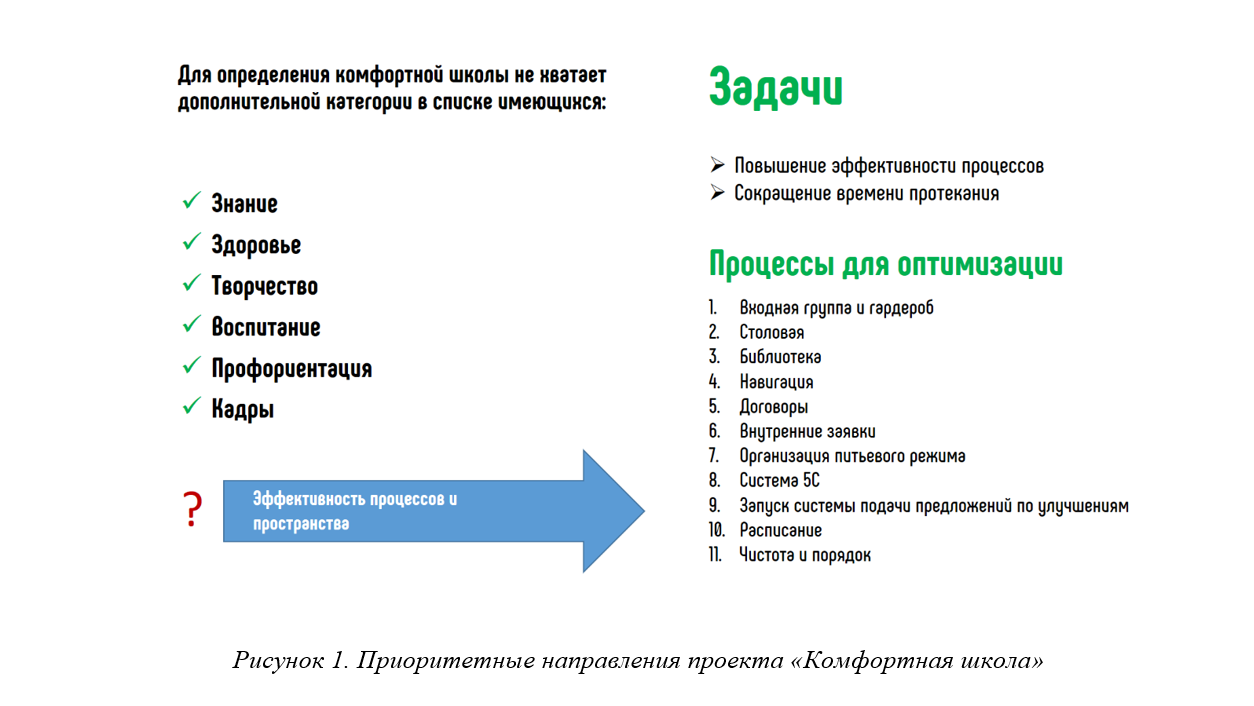 Для определения комфортной школы не хватает дополнительной категории в списке имеющихся:

✓ Знание
✓ Здоровье
✓ Творчество
✓ Воспитание
✓ Профориентация
✓ Кадры

?

Эффективность процессов и пространства

Задачи

➢ Повышение эффективности процессов
➢ Сокращение времени протекания

Процессы для оптимизации

1. Входная группа и гардероб
2. Столовая
3. Библиотека
4. Навигация
5. Договоры
6. Внутренние заявки
7. Организация питьевого режима
8. Система 5С
9. Запуск системы подачи предложений по улучшениям
10. Расписание
11. Чистота и порядок

Рисунок 1. Приоритетные направления проекта «Комфортная школа»